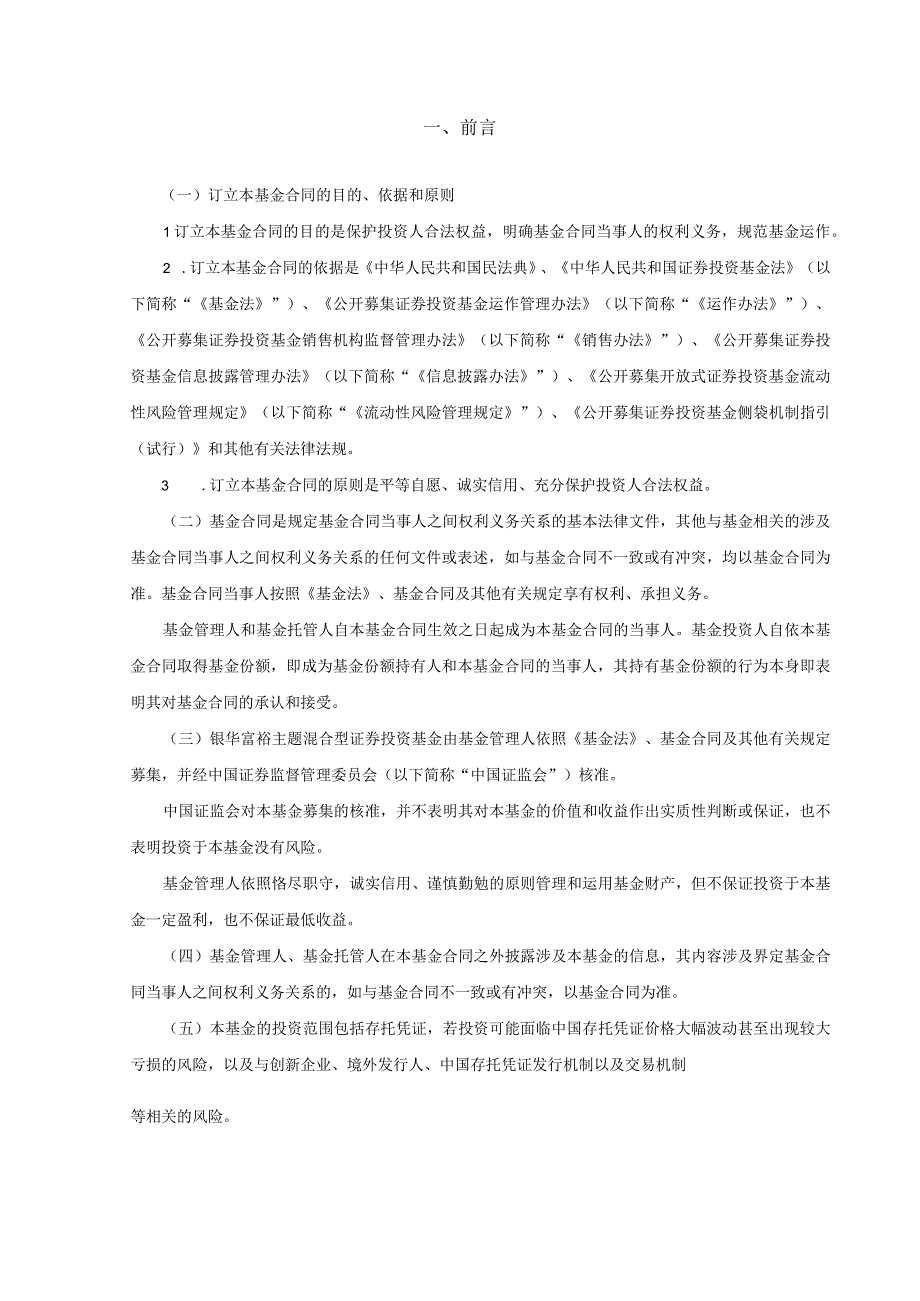 一、前言

（一）订立本基金合同的目的、依据和原则

1订立本基金合同的目的是保护投资人合法权益，明确基金合同当事人的权利义务，规范基金运作。

2 .订立本基金合同的依据是《中华人民共和国民法典》、《中华人民共和国证券投资基金法》（以下简称“《基金法》”）、《公开募集证券投资基金运作管理办法》（以下简称“《运作办法》”）、《公开募集证券投资基金销售机构监督管理办法》（以下简称“《销售办法》”）、《公开募集证券投资基金信息披露管理办法》（以下简称“《信息披露办法》”）、《公开募集开放式证券投资基金流动性风险管理规定》（以下简称“《流动性风险管理规定》”）、《公开募集证券投资基金侧袋机制指引（试行）》和其他有关法律法规。

3 .订立本基金合同的原则是平等自愿、诚实信用、充分保护投资人合法权益。

（二）基金合同是规定基金合同当事人之间权利义务关系的基本法律文件，其他与基金相关的涉及基金合同当事人之间权利义务关系的任何文件或表述，如与基金合同不一致或有冲突，均以基金合同为准。基金合同当事人按照《基金法》、基金合同及其他有关规定享有权利、承担义务。

基金管理人和基金托管人自本基金合同生效之日起成为本基金合同的当事人。基金投资人自依本基金合同取得基金份额，即成为基金份额持有人和本基金合同的当事人，其持有基金份额的行为本身即表明其对基金合同的承认和接受。

（三）银华富裕主题混合型证券投资基金由基金管理人依照《基金法》、基金合同及其他有关规定募集，并经中国证券监督管理委员会（以下简称“中国证监会”）核准。

中国证监会对本基金募集的核准，并不表明其对本基金的价值和收益作出实质性判断或保证，也不表明投资于本基金没有风险。

基金管理人依照恪尽职守，诚实信用、谨慎勤勉的原则管理和运用基金财产，但不保证投资于本基金一定盈利，也不保证最低收益。

（四）基金管理人、基金托管人在本基金合同之外披露涉及本基金的信息，其内容涉及界定基金合同当事人之间权利义务关系的，如与基金合同不一致或有冲突，以基金合同为准。

（五）本基金的投资范围包括存托凭证，若投资可能面临中国存托凭证价格大幅波动甚至出现较大亏损的风险，以及与创新企业、境外发行人、中国存托凭证发行机制以及交易机制

等相关的风险。